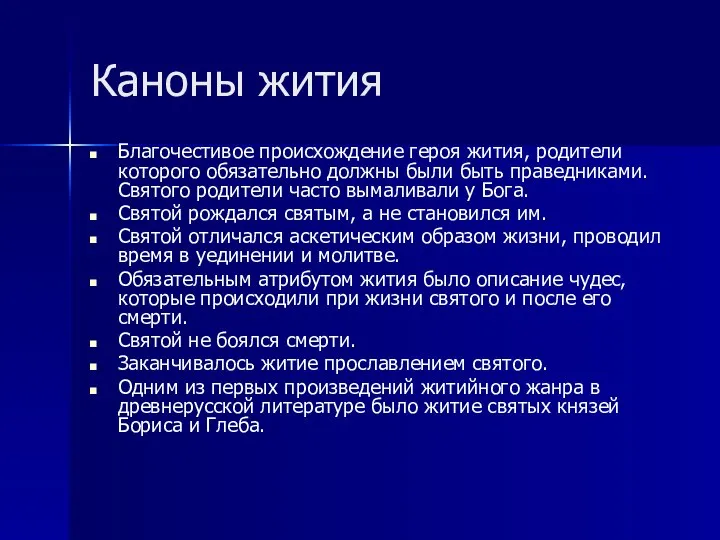 Каноны жития

- Благочестивое происхождение героя жития, родители которого обязательно должны были быть праведниками. Святого родители часто вымаливали у Бога.
- Святой рождался святым, а не становился им.
- Святой отличался аскетическим образом жизни, проводил время в уединении и молитве.
- Обязательным атрибутом жития было описание чудес, которые происходили при жизни святого и после его смерти.
- Святой не боялся смерти.
- Заканчивалось житие прославлением святого.
- Одним из первых произведений житийного жанра в древнерусской литературе было житие святых князей Бориса и Глеба.